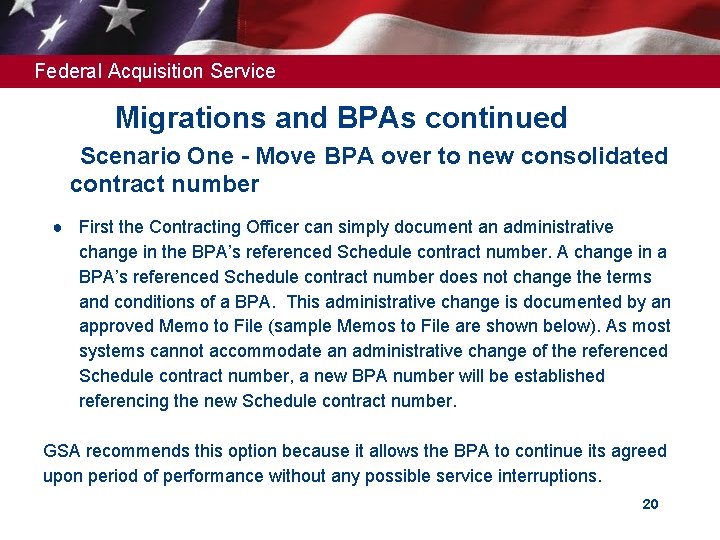 Federal Acquisition Service

Migrations and BPAs continued

Scenario One - Move BPA over to new consolidated contract number

● First the Contracting Officer can simply document an administrative change in the BPA's referenced Schedule contract number. A change in a BPA's referenced Schedule contract number does not change the terms and conditions of a BPA. This administrative change is documented by an approved Memo to File (sample Memos to File are shown below). As most systems cannot accommodate an administrative change of the referenced Schedule contract number, a new BPA number will be established referencing the new Schedule contract number.

GSA recommends this option because it allows the BPA to continue its agreed upon period of performance without any possible service interruptions.

20